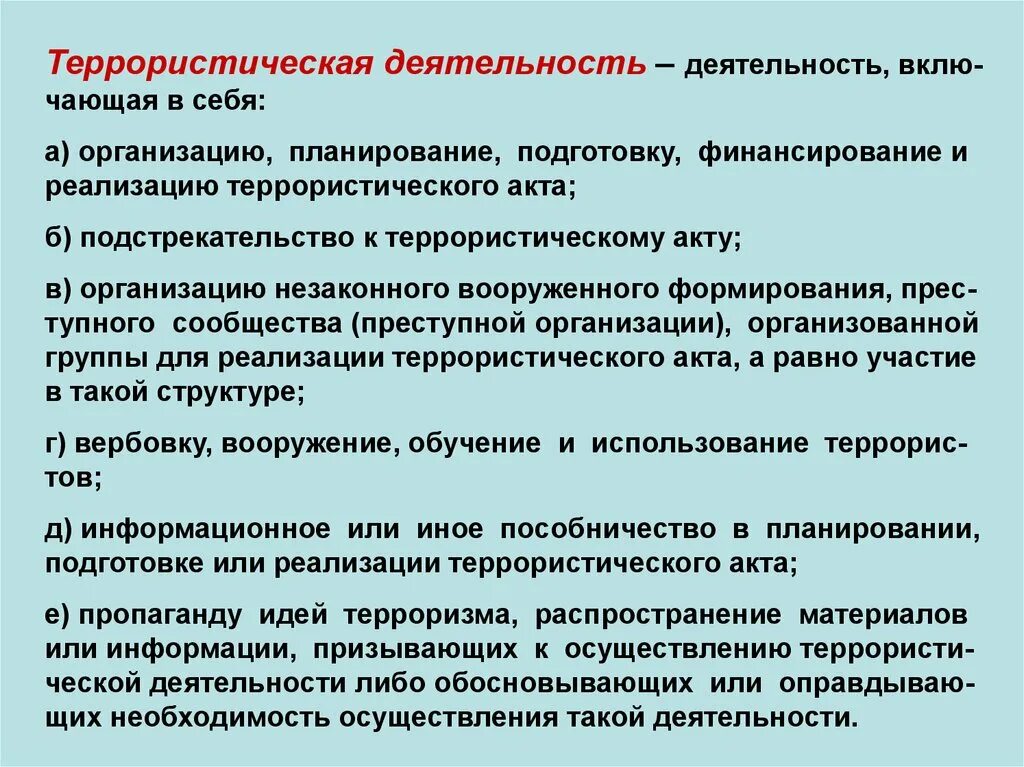 Террористическая деятельность – деятельность, включающая в себя:

а) организацию, планирование, подготовку, финансирование и реализацию террористического акта;

б) подстрекательство к террористическому акту;

в) организацию незаконного вооруженного формирования, преступного сообщества (преступной организации), организованной группы для реализации террористического акта, а равно участие в такой структуре;

г) вербовку, вооружение, обучение и использование террористов;

д) информационное или иное пособничество в планировании, подготовке или реализации террористического акта;

е) пропаганду идей терроризма, распространение материалов или информации, призывающих к осуществлению террористической деятельности либо обосновывающих или оправдывающих необходимость осуществления такой деятельности.